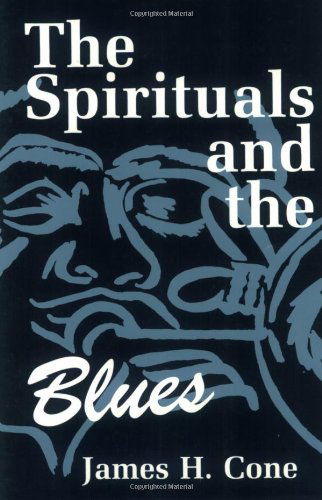 Copyrighted Material

The Spirituals and the

Blues

James H. Cone

Copyrighted Material